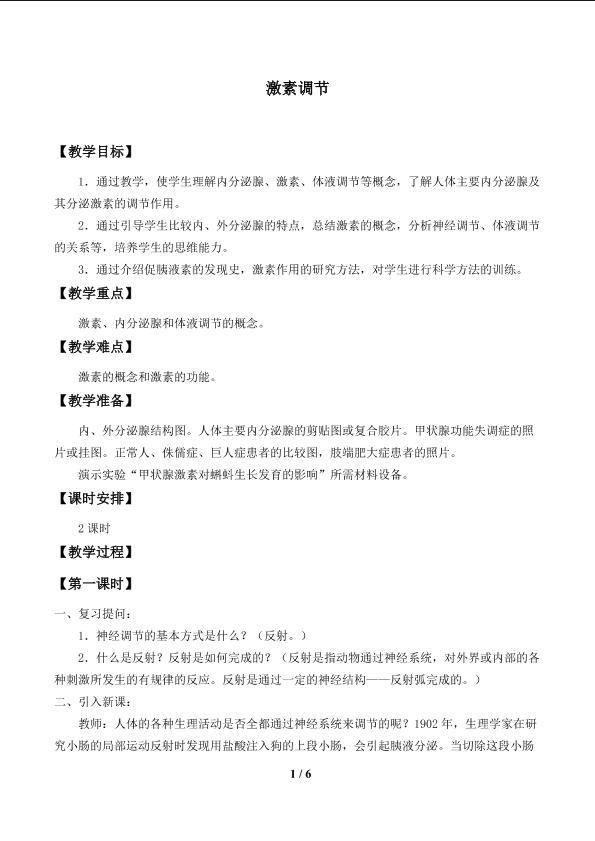 激素调节

【教学目标】

1．通过教学，使学生理解内分泌腺、激素、体液调节等概念，了解人体主要内分泌腺及其分泌激素的调节作用。

2．通过引导学生比较内、外分泌腺的特点，总结激素的概念，分析神经调节、体液调节的关系等，培养学生的思维能力。

3．通过介绍促胰液素的发现史，激素作用的研究方法，对学生进行科学方法的训练。

【教学重点】

激素、内分泌腺和体液调节的概念。

【教学难点】

激素的概念和激素的功能。

【教学准备】

内、外分泌腺结构图。人体主要内分泌腺的剪贴图或复合胶片。甲状腺功能失调症的照片或挂图。正常人、侏儒症、巨人症患者的比较图，肢端肥大症患者的照片。

演示实验“甲状腺激素对蝌蚪生长发育的影响”所需材料设备。

【课时安排】

2 课时

【教学过程】

【第一课时】

一、复习提问：

1．神经调节的基本方式是什么？（反射。）

2．什么是反射？反射是如何完成的？（反射是指动物通过神经系统，对外界或内部的各种刺激所发生的有规律的反应。反射是通过一定的神经结构——反射弧完成的。）

二、引入新课：

教师：人体的各种生理活动是否全都通过神经系统来调节的呢？1902 年，生理学家在研究小肠的局部运动反射时发现用盐酸注入狗的上段小肠，会引起胰液分泌。当切除这段小肠

1 / 6